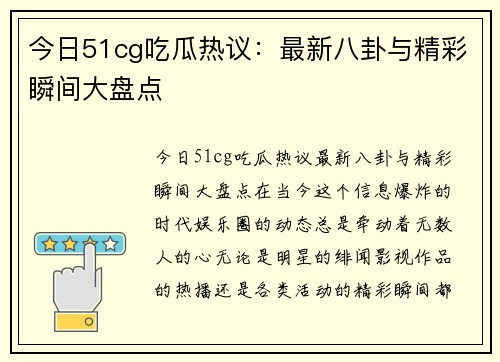 今日51cg吃瓜热议：最新八卦与精彩瞬间大盘点

今日51cg吃瓜热议最新八卦与精彩瞬间大盘点在当今这个信息爆炸的时代娱乐圈的动态总是牵动着无数人的心无论是明星的绯闻影视作品的热播还是各类活动的精彩瞬间都